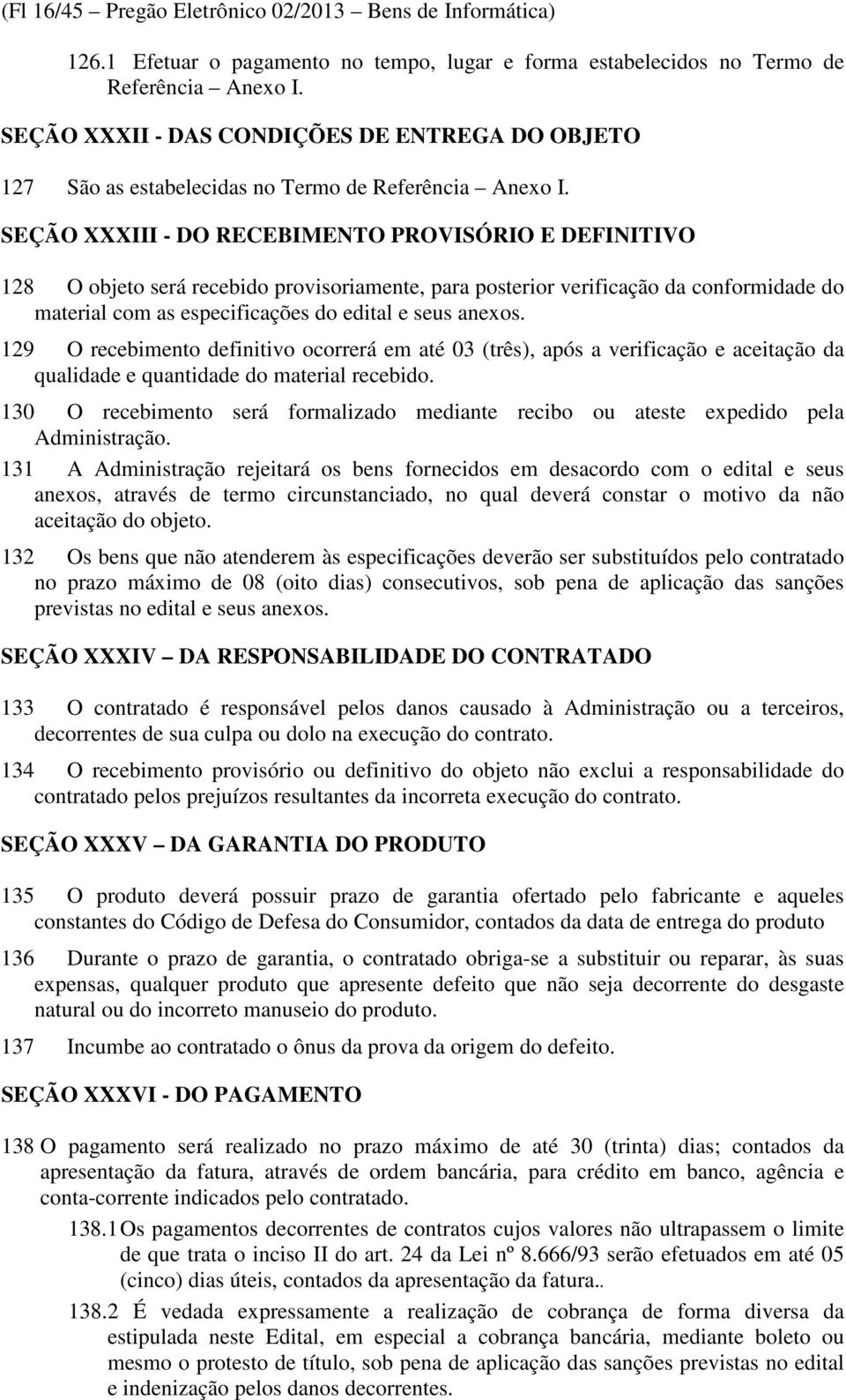 (Fl 16/45 – Pregão Eletrônico 02/2013 – Bens de Informática)

126.1 Efetuar o pagamento no tempo, lugar e forma estabelecidos no Termo de Referência – Anexo I.

SEÇÃO XXXII - DAS CONDIÇÕES DE ENTREGA DO OBJETO

127 São as estabelecidas no Termo de Referência – Anexo I.

SEÇÃO XXXIII - DO RECEBIMENTO PROVISÓRIO E DEFINITIVO

128 O objeto será recebido provisoriamente, para posterior verificação da conformidade do material com as especificações do edital e seus anexos.

129 O recebimento definitivo ocorrerá em até 03 (três), após a verificação e aceitação da qualidade e quantidade do material recebido.

130 O recebimento será formalizado mediante recibo ou ateste expedido pela Administração.

131 A Administração rejeitará os bens fornecidos em desacordo com o edital e seus anexos, através de termo circunstanciado, no qual deverá constar o motivo da não aceitação do objeto.

132 Os bens que não atenderem às especificações deverão ser substituídos pelo contratado no prazo máximo de 08 (oito dias) consecutivos, sob pena de aplicação das sanções previstas no edital e seus anexos.

SEÇÃO XXXIV – DA RESPONSABILIDADE DO CONTRATADO

133 O contratado é responsável pelos danos causado à Administração ou a terceiros, decorrentes de sua culpa ou dolo na execução do contrato.

134 O recebimento provisório ou definitivo do objeto não exclui a responsabilidade do contratado pelos prejuízos resultantes da incorreta execução do contrato.

SEÇÃO XXXV – DA GARANTIA DO PRODUTO

135 O produto deverá possuir prazo de garantia ofertado pelo fabricante e aqueles constantes do Código de Defesa do Consumidor, contados da data de entrega do produto

136 Durante o prazo de garantia, o contratado obriga-se a substituir ou reparar, às suas expensas, qualquer produto que apresente defeito que não seja decorrente do desgaste natural ou do incorreto manuseio do produto.

137 Incumbe ao contratado o ônus da prova da origem do defeito.

SEÇÃO XXXVI - DO PAGAMENTO

138 O pagamento será realizado no prazo máximo de até 30 (trinta) dias; contados da apresentação da fatura, através de ordem bancária, para crédito em banco, agência e conta-corrente indicados pelo contratado.

138.1 Os pagamentos decorrentes de contratos cujos valores não ultrapassem o limite de que trata o inciso II do art. 24 da Lei nº 8.666/93 serão efetuados em até 05 (cinco) dias úteis, contados da apresentação da fatura..

138.2 É vedada expressamente a realização de cobrança de forma diversa da estipulada neste Edital, em especial a cobrança bancária, mediante boleto ou mesmo o protesto de título, sob pena de aplicação das sanções previstas no edital e indenização pelos danos decorrentes.